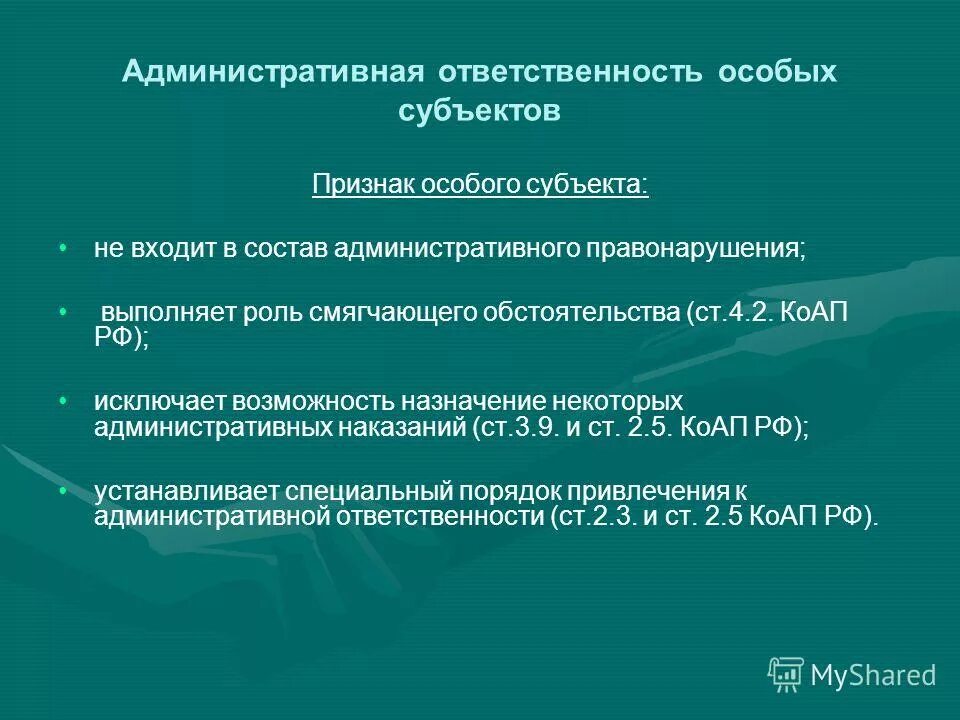 Административная ответственность особых субъектов

Признак особого субъекта:

• не входит в состав административного правонарушения;

• выполняет роль смягчающего обстоятельства (ст.4.2. КоАП РФ);

• исключает возможность назначение некоторых административных наказаний (ст.3.9. и ст. 2.5. КоАП РФ);

• устанавливает специальный порядок привлечения к административной ответственности (ст.2.3. и ст. 2.5 КоАП РФ).

MyShared